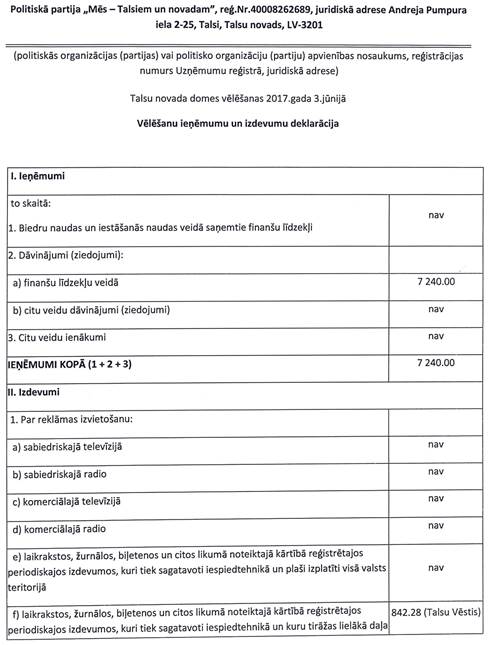 Politiskā partija „Mēs – Talsiem un novadam", reģ.Nr.40008262689, juridiskā adrese Andreja Pumpura iela 2-25, Talsi, Talsu novads, LV-3201

(politiskās organizācijas (partijas) vai politisko organizāciju (partiju) apvienības nosaukums, reģistrācijas numurs Uzņēmumu reģistrā, juridiskā adrese)

Talsu novada domes vēlēšanas 2017.gada 3.jūnijā

Vēlēšanu ieņēmumu un izdevumu deklarācija

| I. Ieņēmumi | |
|---|---|
| to skaitā: 1. Biedru naudas un iestāšanās naudas veidā saņemtie finanšu līdzekļi | nav |
| 2. Dāvinājumi (ziedojumi): | |
| a) finanšu līdzekļu veidā | 7 240.00 |
| b) citu veidu dāvinājumi (ziedojumi) | nav |
| 3. Citu veidu ienākumi | nav |
| IEŅĒMUMI KOPĀ (1 + 2 + 3) | 7 240.00 |
| II. Izdevumi | |
| 1. Par reklāmas izvietošanu: | |
| a) sabiedriskajā televīzijā | nav |
| b) sabiedriskajā radio | nav |
| c) komerciālajā televīzijā | nav |
| d) komerciālajā radio | nav |
| e) laikrakstos, žurnālos, biļetenos un citos likumā noteiktajā kārtībā reģistrētajos periodiskajos izdevumos, kuri tiek sagatavoti iespiedtehnikā un plaši izplatīti visā valsts teritorijā | nav |
| f) laikrakstos, žurnālos, biļetenos un citos likumā noteiktajā kārtībā reģistrētajos periodiskajos izdevumos, kuri tiek sagatavoti iespiedtehnikā un kuru tirāžas lielākā daļa | 842.28 (Talsu Vēstis) |